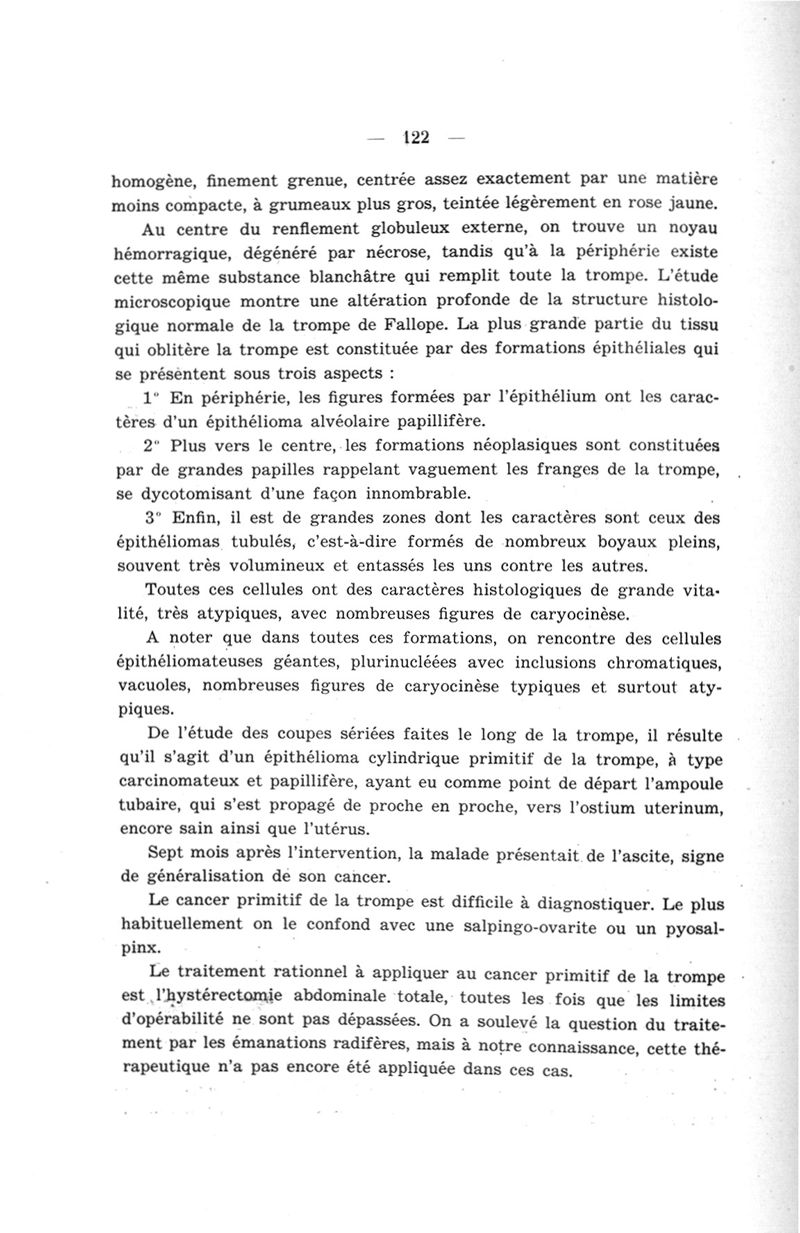 — 122 —

homogène, finement grenue, centrée assez exactement par une matière moins compacte, à grumeaux plus gros, teintée légèrement en rose jaune. Au centre du renflement globuleux externe, on trouve un noyau hémorragique, dégénéré par nécrose, tandis qu'à la périphérie existe cette même substance blanchâtre qui remplit toute la trompe. L'étude microscopique montre une altération profonde de la structure histologique normale de la trompe de Fallope. La plus grande partie du tissu qui oblitère la trompe est constituée par des formations épithéliales qui se présentent sous trois aspects :

1° En périphérie, les figures formées par l'épithélium ont les caractères d'un épithélioma alvéolaire papillifère.

2° Plus vers le centre, les formations néoplasiques sont constituées par de grandes papilles rappelant vaguement les franges de la trompe, se dycotomisant d'une façon innombrable.

3° Enfin, il est de grandes zones dont les caractères sont ceux des épithéliomas tubulés, c'est-à-dire formés de nombreux boyaux pleins, souvent très volumineux et entassés les uns contre les autres.

Toutes ces cellules ont des caractères histologiques de grande vitalité, très atypiques, avec nombreuses figures de caryocinèse.

A noter que dans toutes ces formations, on rencontre des cellules épithéliomateuses géantes, plurinucléées avec inclusions chromatiques, vacuoles, nombreuses figures de caryocinèse typiques et surtout atypiques.

De l'étude des coupes sériées faites le long de la trompe, il résulte qu'il s'agit d'un épithélioma cylindrique primitif de la trompe, à type carcinomateux et papillifère, ayant eu comme point de départ l'ampoule tubaire, qui s'est propagé de proche en proche, vers l'ostium uterinum, encore sain ainsi que l'utérus.

Sept mois après l'intervention, la malade présentait de l'ascite, signe de généralisation de son cancer.

Le cancer primitif de la trompe est difficile à diagnostiquer. Le plus habituellement on le confond avec une salpingo-ovarite ou un pyosalpinx.

Le traitement rationnel à appliquer au cancer primitif de la trompe est l'hystérectomie abdominale totale, toutes les fois que les limites d'opérabilité ne sont pas dépassées. On a soulevé la question du traitement par les émanations radifères, mais à notre connaissance, cette thérapeutique n'a pas encore été appliquée dans ces cas.